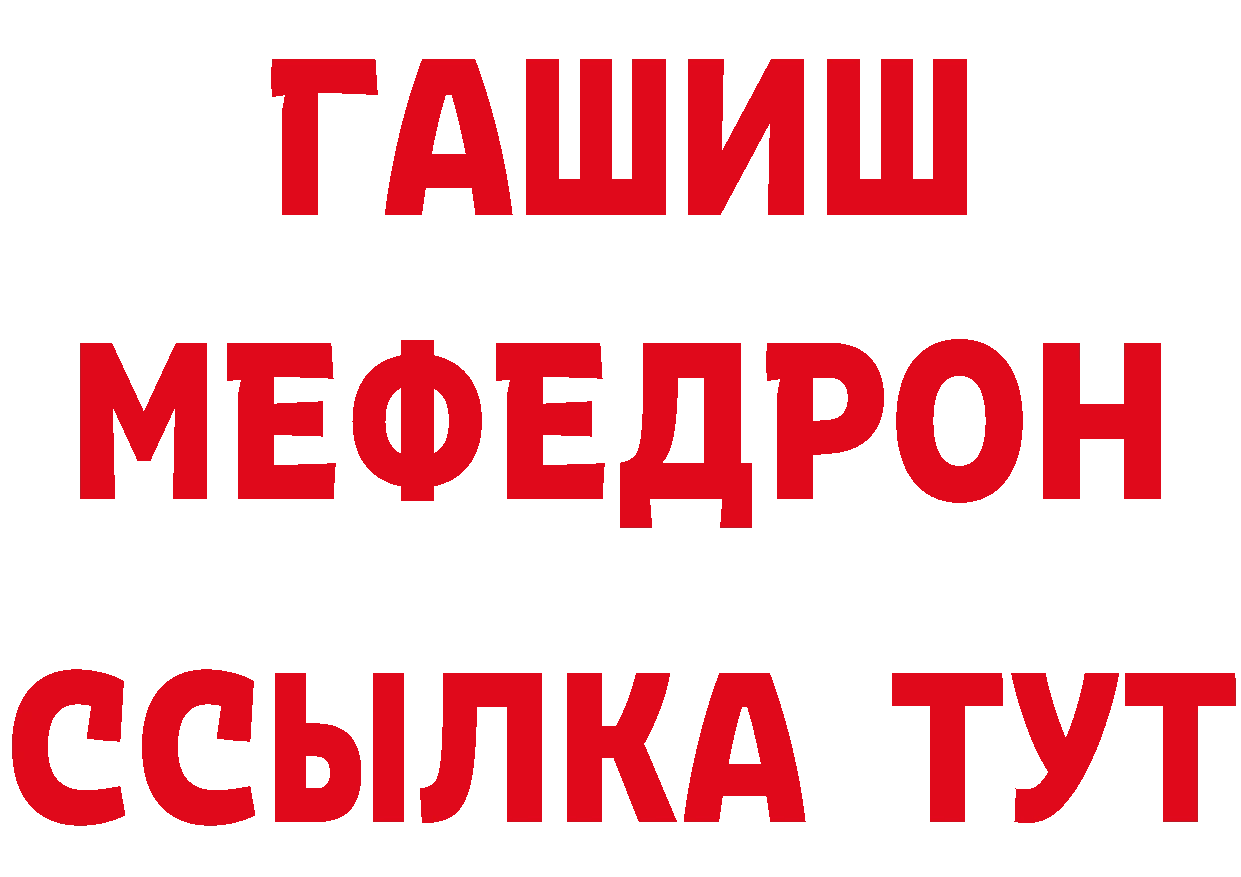 ГАШИШ
МЕФЕДРОН
ССЫЛКА ТУТ